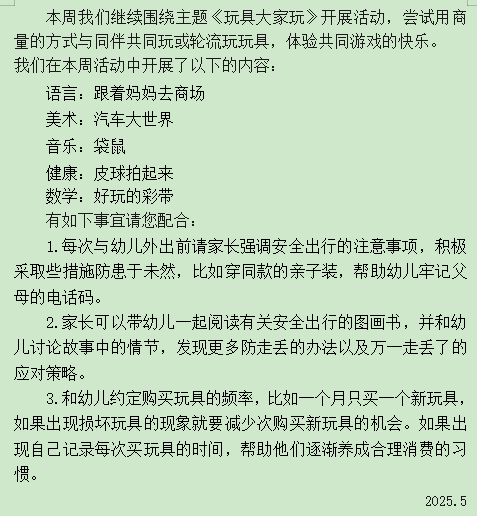 本周我们继续围绕主题《玩具大家玩》开展活动，尝试用商量的方式与同伴共同玩或轮流玩玩具，体验共同游戏的快乐。
我们在本周活动中开展了以下的内容：

语言：跟着妈妈去商场

美术：汽车大世界

音乐：袋鼠

健康：皮球拍起来

数学：好玩的彩带

有如下事宜请您配合：

1.每次与幼儿外出前请家长强调安全出行的注意事项，积极采取些措施防患于未然，比如穿同款的亲子装，帮助幼儿牢记父母的电话码。

2.家长可以带幼儿一起阅读有关安全出行的图画书，并和幼儿讨论故事中的情节，发现更多防走丢的办法以及万一走丢了的应对策略。

3.和幼儿约定购买玩具的频率，比如一个月只买一个新玩具，如果出现损坏玩具的现象就要减少次购买新玩具的机会。如果出现自己记录每次买玩具的时间，帮助他们逐渐养成合理消费的习惯。

2025.5